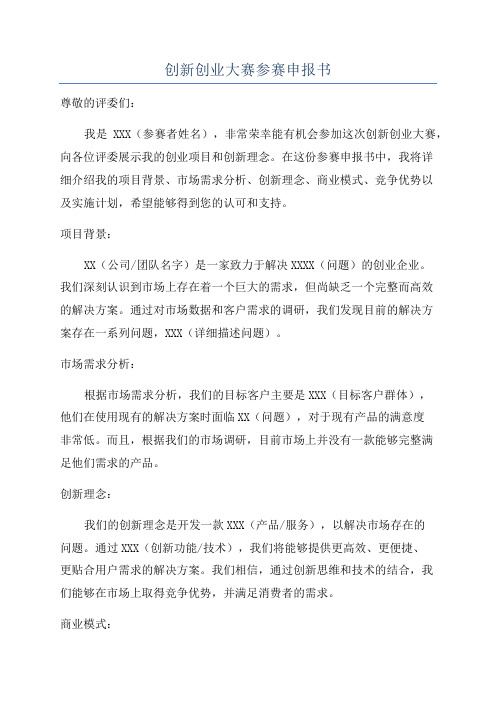 创新创业大赛参赛申报书

尊敬的评委们:

我是 XXX（参赛者姓名），非常荣幸能有机会参加这次创新创业大赛，向各位评委展示我的创业项目和创新理念。在这份参赛申报书中，我将详细介绍我的项目背景、市场需求分析、创新理念、商业模式、竞争优势以及实施计划，希望能够得到您的认可和支持。

项目背景:

XX（公司/团队名字）是一家致力于解决 XXXX（问题）的创业企业。我们深刻认识到市场上存在着一个巨大的需求，但尚缺乏一个完整而高效的解决方案。通过对市场数据和客户需求的调研，我们发现目前的解决方案存在一系列问题，XXX（详细描述问题）。

市场需求分析:

根据市场需求分析，我们的目标客户主要是 XXX（目标客户群体），他们在使用现有的解决方案时面临 XX（问题），对于现有产品的满意度非常低。而且，根据我们的市场调研，目前市场上并没有一款能够完整满足他们需求的产品。

创新理念:

我们的创新理念是开发一款 XXX（产品/服务），以解决市场存在的问题。通过 XXX（创新功能/技术），我们将能够提供更高效、更便捷、更贴合用户需求的解决方案。我们相信，通过创新思维和技术的结合，我们能够在市场上取得竞争优势，并满足消费者的需求。

商业模式: